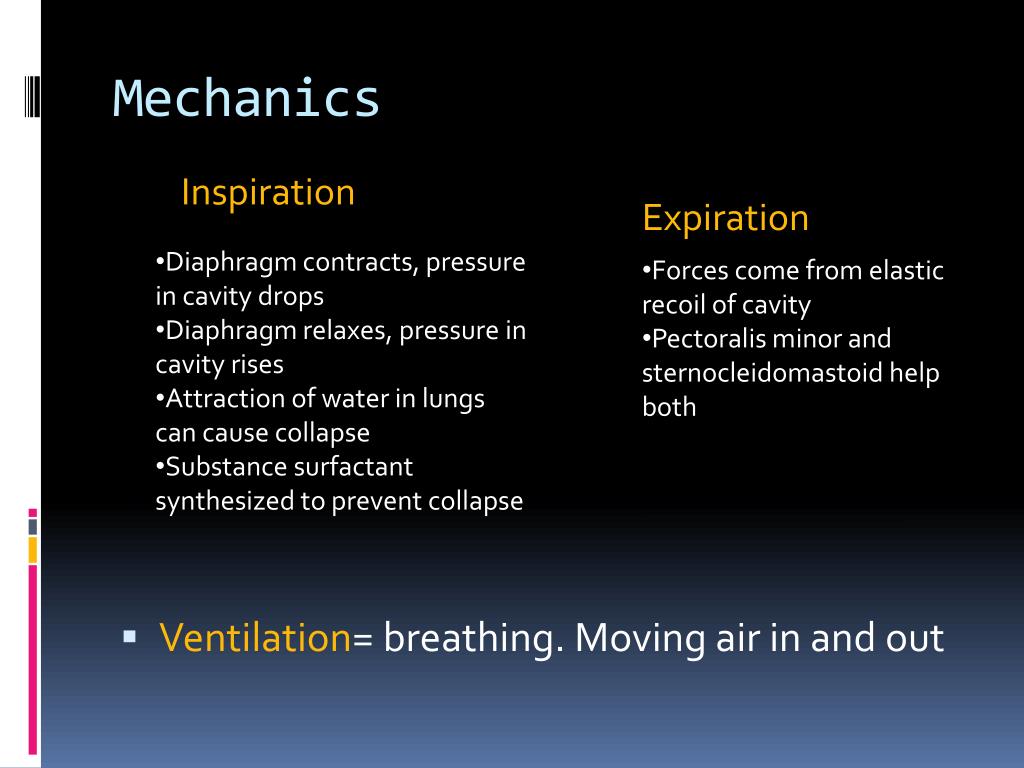 Mechanics

Inspiration

•Diaphragm contracts, pressure in cavity drops
•Diaphragm relaxes, pressure in cavity rises
•Attraction of water in lungs can cause collapse
•Substance surfactant synthesized to prevent collapse

Expiration

•Forces come from elastic recoil of cavity
•Pectoralis minor and sternocleidomastoid help both

▪ Ventilation= breathing. Moving air in and out